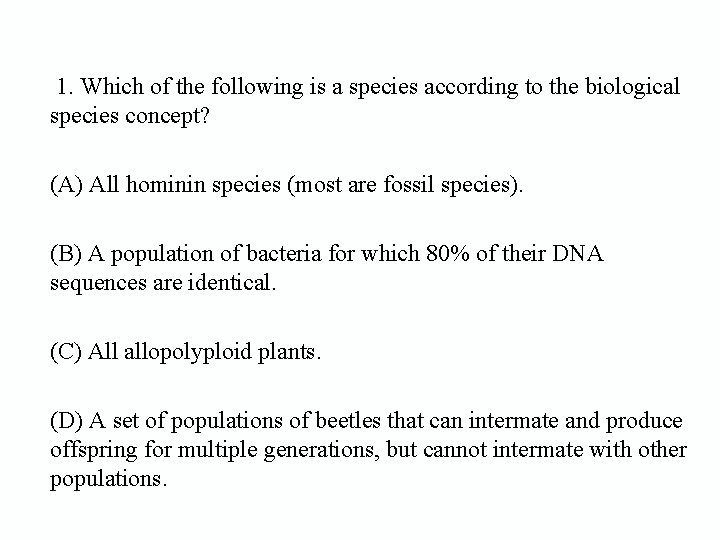 1. Which of the following is a species according to the biological species concept?

(A) All hominin species (most are fossil species).

(B) A population of bacteria for which 80% of their DNA sequences are identical.

(C) All allopolyploid plants.

(D) A set of populations of beetles that can intermate and produce offspring for multiple generations, but cannot intermate with other populations.